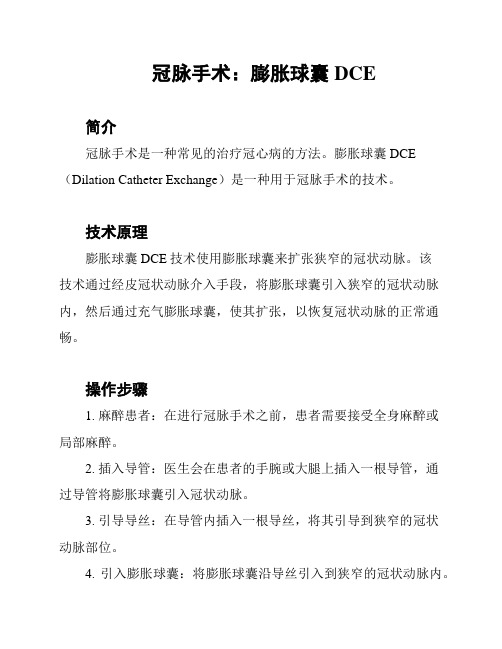 冠脉手术：膨胀球囊 DCE

简介

冠脉手术是一种常见的治疗冠心病的方法。膨胀球囊 DCE（Dilation Catheter Exchange）是一种用于冠脉手术的技术。

技术原理

膨胀球囊 DCE 技术使用膨胀球囊来扩张狭窄的冠状动脉。该技术通过经皮冠状动脉介入手段，将膨胀球囊引入狭窄的冠状动脉内，然后通过充气膨胀球囊，使其扩张，以恢复冠状动脉的正常通畅。

操作步骤

1. 麻醉患者：在进行冠脉手术之前，患者需要接受全身麻醉或局部麻醉。

2. 插入导管：医生会在患者的手腕或大腿上插入一根导管，通过导管将膨胀球囊引入冠状动脉。

3. 引导导丝：在导管内插入一根导丝，将其引导到狭窄的冠状动脉部位。

4. 引入膨胀球囊：将膨胀球囊沿导丝引入到狭窄的冠状动脉内。